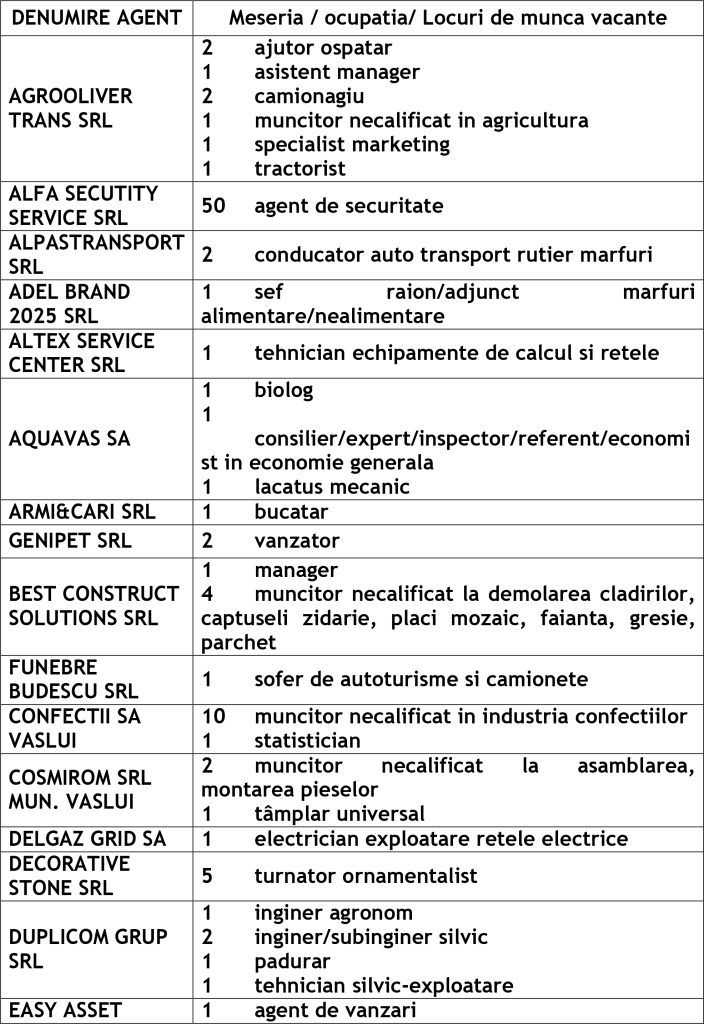 | DENUMIRE AGENT | Meseria / ocupatia/ Locuri de munca vacante |
|---|---|
| AGROOLIVER TRANS SRL | 2 ajutor ospatar<br>1 asistent manager<br>2 camionagiu<br>1 muncitor necalificat in agricultura<br>1 specialist marketing<br>1 tractorist |
| ALFA SECUTITY SERVICE SRL | 50 agent de securitate |
| ALPASTRANSPORT SRL | 2 conducator auto transport rutier marfuri |
| ADEL BRAND 2025 SRL | 1 sef raion/adjunct marfuri alimentare/nealimentare |
| ALTEX SERVICE CENTER SRL | 1 tehnician echipamente de calcul si retele |
| AQUAVAS SA | 1 biolog<br>1 consilier/expert/inspector/referent/economist in economie generala<br>1 lacatus mecanic |
| ARMI&CARI SRL | 1 bucatar |
| GENIPET SRL | 2 vanzator |
| BEST CONSTRUCT SOLUTIONS SRL | 1 manager<br>4 muncitor necalificat la demolarea cladirilor, captuseli zidarie, placi mozaic, faianta, gresie, parchet |
| FUNEBRE BUDESCU SRL | 1 sofer de autoturisme si camionete |
| CONFECTII SA VASLUI | 10 muncitor necalificat in industria confectiilor<br>1 statistician |
| COSMIROM SRL MUN. VASLUI | 2 muncitor necalificat la asamblarea, montarea pieselor<br>1 tâmplar universal |
| DELGAZ GRID SA | 1 electrician exploatare retele electrice |
| DECORATIVE STONE SRL | 5 turnator ornamentalist |
| DUPLICOM GRUP SRL | 1 inginer agronom<br>2 inginer/subinginer silvic<br>1 padurar<br>1 tehnician silvic-exploatare |
| EASY ASSET | 1 agent de vanzari |